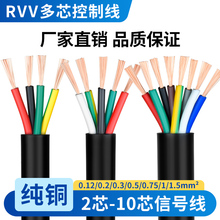 RVV多芯控制线

厂家直销 品质保证

纯铜

0.12/0.2/0.3/0.5/0.75/1/1.5mm²

2芯-10芯信号线